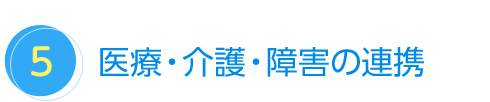 5

医療・介護・障害の連携